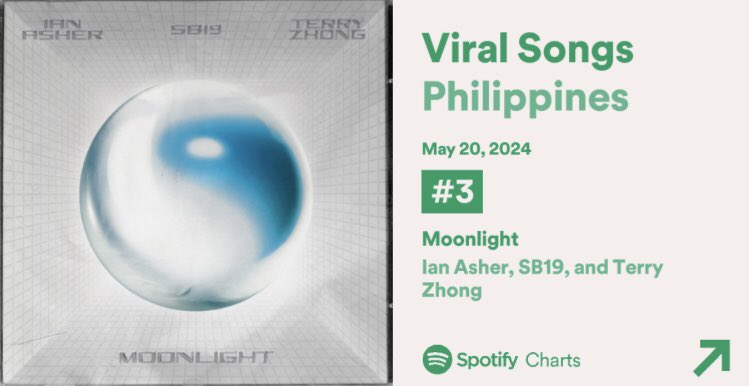 IAN ASHER

SB19

TERRY ZHONG

MOONLIGHT

Viral Songs
Philippines

May 20, 2024

#3

Moonlight

Ian Asher, SB19, and Terry Zhong

Spotify Charts